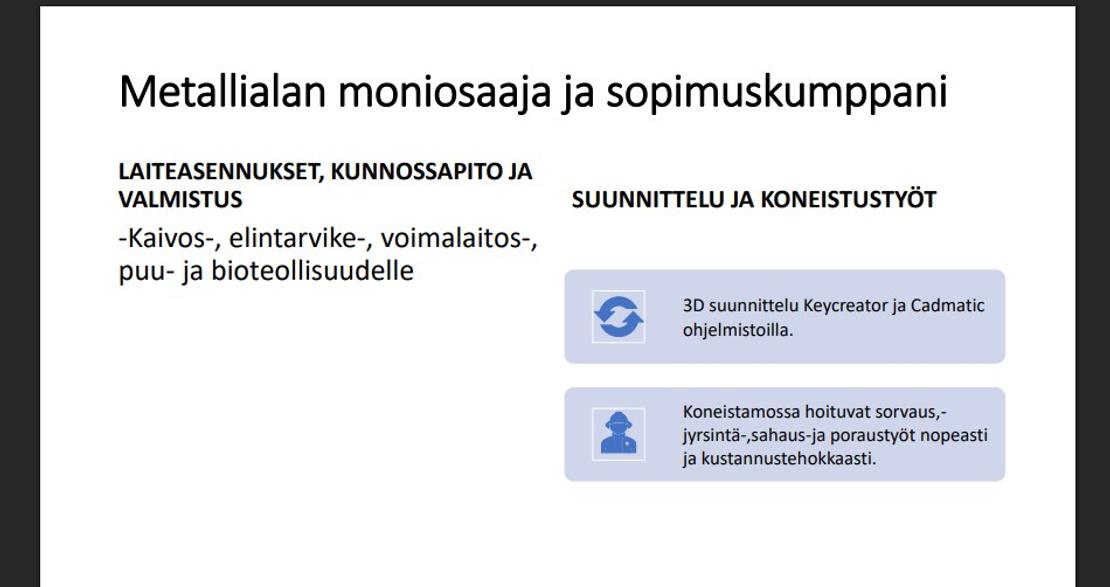 Metallialan moniosaaja ja sopimuskumppani

LAITEASENNUKSET, KUNNOSSAPITO JA VALMISTUS

-Kaivos-, elintarvike-, voimalaitos-, puu- ja bioteollisuudelle

SUUNNITTELU JA KONEISTUSTYÖT

3D suunnittelu Keycreator ja Cadmatic ohjelmistoilla.

Koneistamossa hoituvat sorvaus,-jyrsintä-,sahaus-ja poraustyöt nopeasti ja kustannustehokkaasti.